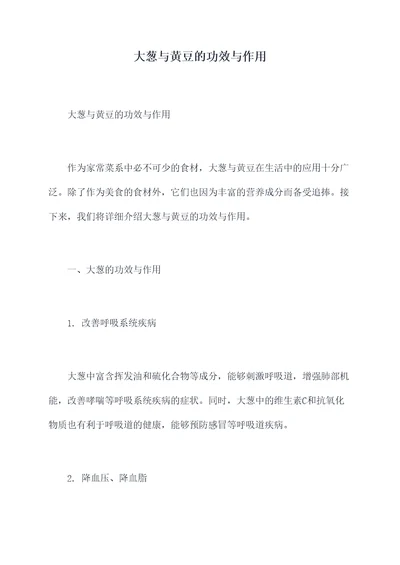 大葱与黄豆的功效与作用

大葱与黄豆的功效与作用

作为家常菜系中必不可少的食材，大葱与黄豆在生活中的应用十分广泛。除了作为美食的食材外，它们也因为丰富的营养成分而备受追捧。接下来，我们将详细介绍大葱与黄豆的功效与作用。

一、大葱的功效与作用

1. 改善呼吸系统疾病

大葱中富含挥发油和硫化合物等成分，能够刺激呼吸道，增强肺部机能，改善哮喘等呼吸系统疾病的症状。同时，大葱中的维生素C和抗氧化物质也有利于呼吸道的健康，能够预防感冒等呼吸道疾病。

2. 降血压、降血脂